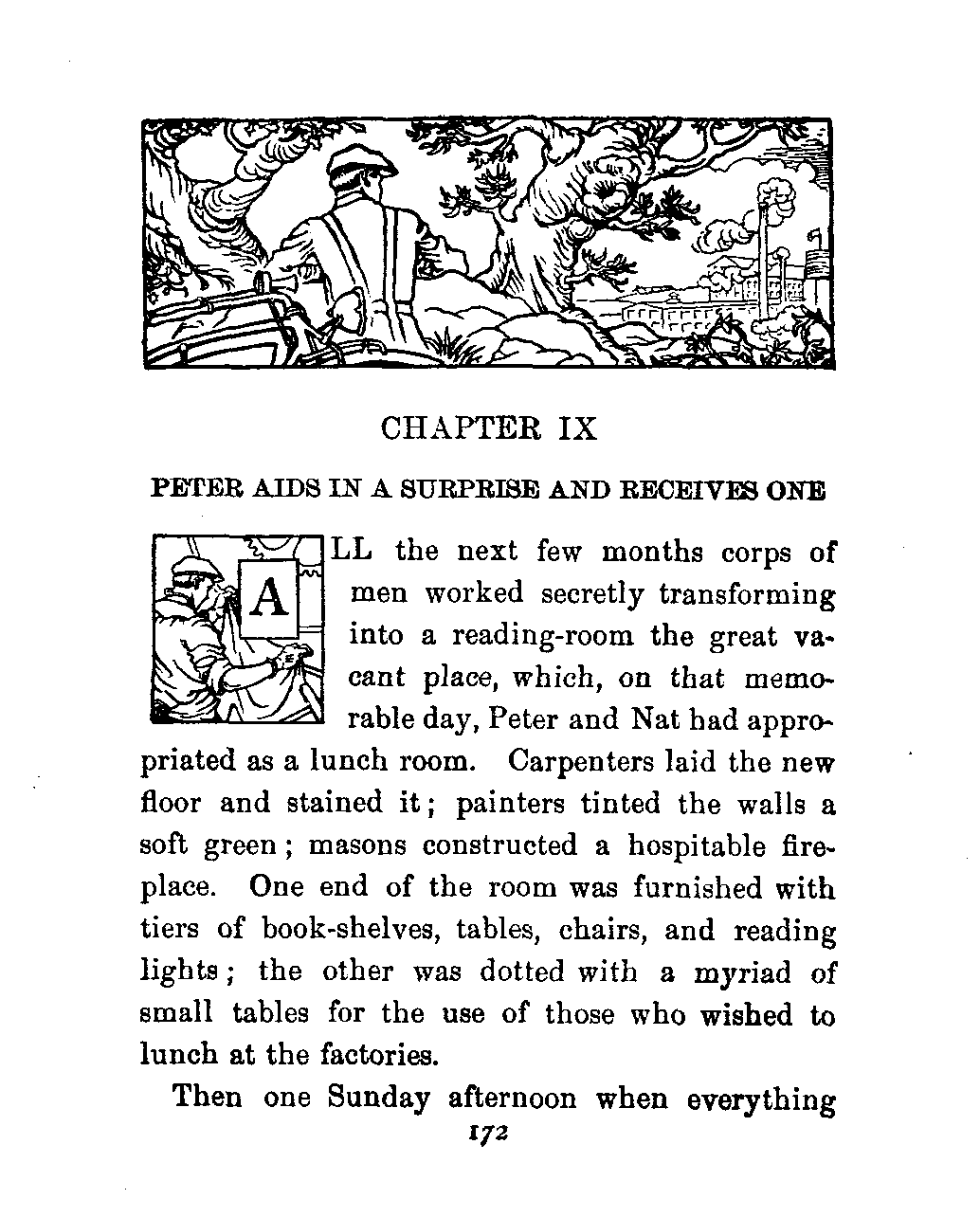 CHAPTER IX

PETER AIDS IN A SURPRISE AND RECEIVES ONE

ALL the next few months corps of men worked secretly transforming into a reading-room the great vacant place, which, on that memorable day, Peter and Nat had appropriated as a lunch room. Carpenters laid the new floor and stained it; painters tinted the walls a soft green; masons constructed a hospitable fireplace. One end of the room was furnished with tiers of book-shelves, tables, chairs, and reading lights; the other was dotted with a myriad of small tables for the use of those who wished to lunch at the factories.

Then one Sunday afternoon when everything

172